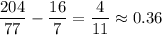 $\frac{204}{77} - \frac{16}{7} = \frac{4}{11} \approx 0.36$